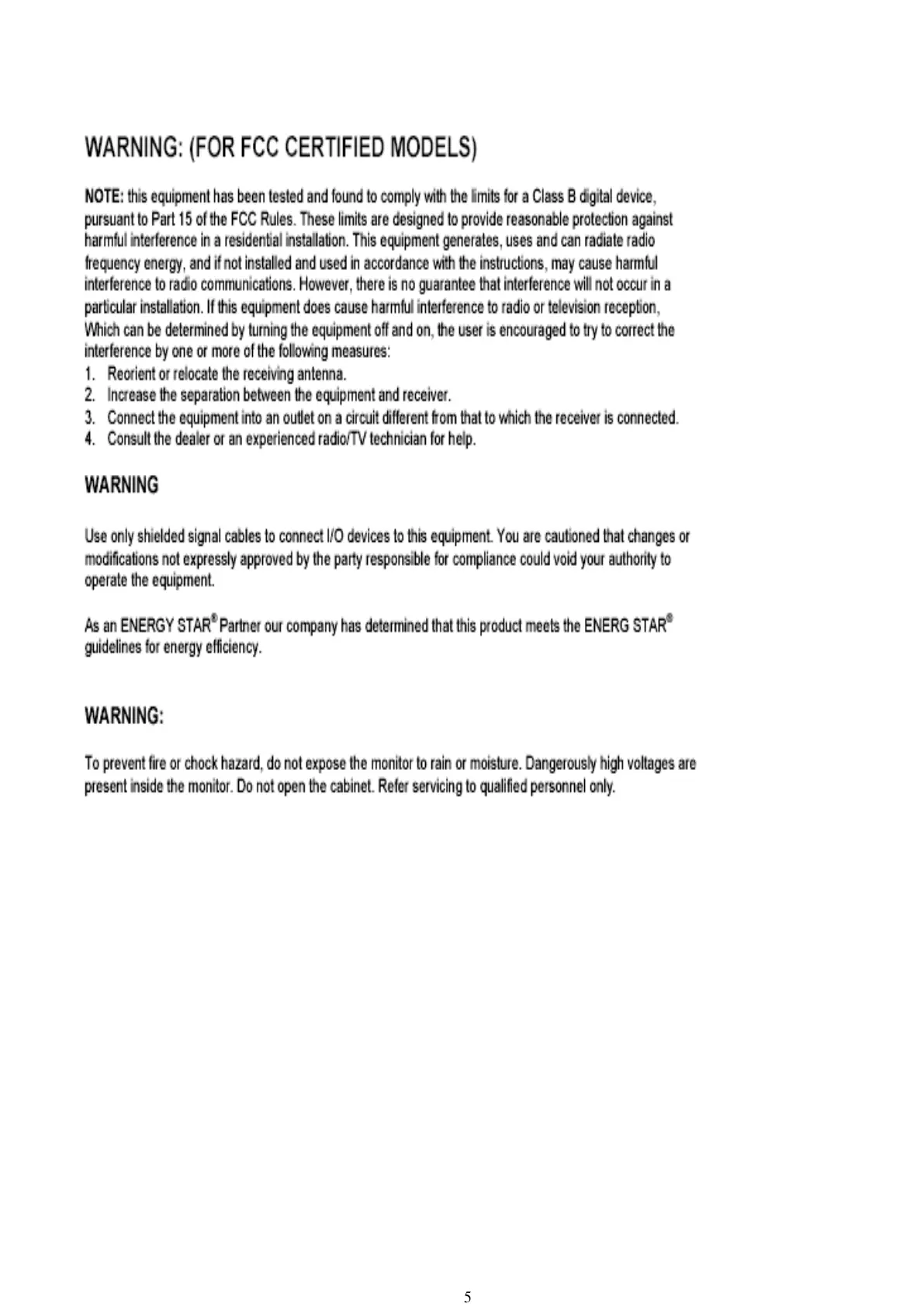 WARNING: (FOR FCC CERTIFIED MODELS)

NOTE: this equipment has been tested and found to comply with the limits for a Class B digital device, pursuant to Part 15 of the FCC Rules. These limits are designed to provide reasonable protection against harmful interference in a residential installation. This equipment generates, uses and can radiate radio frequency energy, and if not installed and used in accordance with the instructions, may cause harmful interference to radio communications. However, there is no guarantee that interference will not occur in a particular installation. If this equipment does cause harmful interference to radio or television reception, Which can be determined by turning the equipment off and on, the user is encouraged to try to correct the interference by one or more of the following measures:
1. Reorient or relocate the receiving antenna.
2. Increase the separation between the equipment and receiver.
3. Connect the equipment into an outlet on a circuit different from that to which the receiver is connected.
4. Consult the dealer or an experienced radio/TV technician for help.

WARNING

Use only shielded signal cables to connect I/O devices to this equipment. You are cautioned that changes or modifications not expressly approved by the party responsible for compliance could void your authority to operate the equipment.

As an ENERGY STAR® Partner our company has determined that this product meets the ENERG STAR® guidelines for energy efficiency.

WARNING:

To prevent fire or chock hazard, do not expose the monitor to rain or moisture. Dangerously high voltages are present inside the monitor. Do not open the cabinet. Refer servicing to qualified personnel only.

5